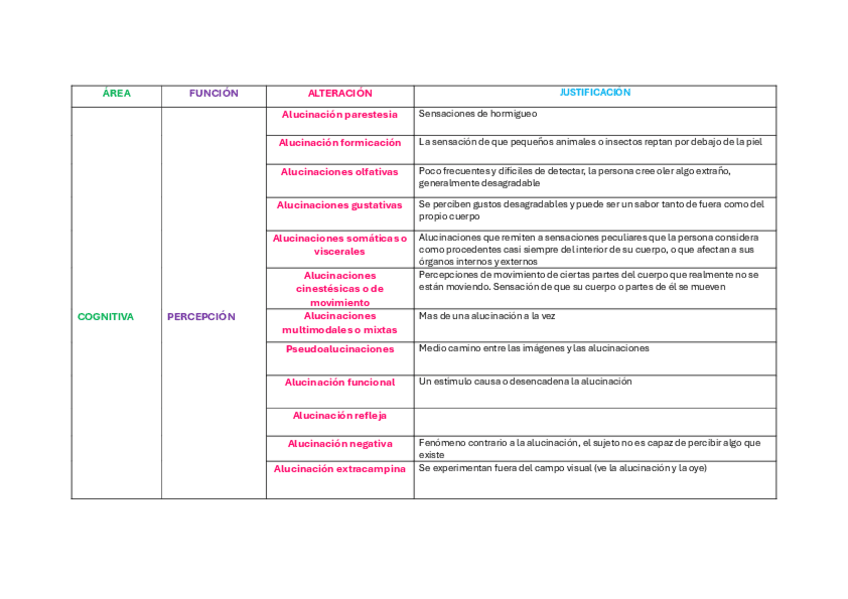 | ÁREA | FUNCIÓN | ALTERACIÓN | JUSTIFICACIÓN |
|---|---|---|---|
| COGNITIVA | PERCEPCIÓN | Alucinación parestesia | Sensaciones de hormigueo |
| | | Alucinación formicación | La sensación de que pequeños animales o insectos reptan por debajo de la piel |
| | | Alucinaciones olfativas | Poco frecuentes y difíciles de detectar, la persona cree oler algo extraño, generalmente desagradable |
| | | Alucinaciones gustativas | Se perciben gustos desagradables y puede ser un sabor tanto de fuera como del propio cuerpo |
| | | Alucinaciones somáticas o viscerales | Alucinaciones que remiten a sensaciones peculiares que la persona considera como procedentes casi siempre del interior de su cuerpo, o que afectan a sus órganos internos y externos |
| | | Alucinaciones cinestésicas o de movimiento | Percepciones de movimiento de ciertas partes del cuerpo que realmente no se están moviendo. Sensación de que su cuerpo o partes de él se mueven |
| | | Alucinaciones multimodales o mixtas | Mas de una alucinación a la vez |
| | | Pseudoalucinaciones | Medio camino entre las imágenes y las alucinaciones |
| | | Alucinación funcional | Un estímulo causa o desencadena la alucinación |
| | | Alucinación refleja | |
| | | Alucinación negativa | Fenómeno contrario a la alucinación, el sujeto no es capaz de percibir algo que existe |
| | | Alucinación extracampina | Se experimentan fuera del campo visual (ve la alucinación y la oye) |